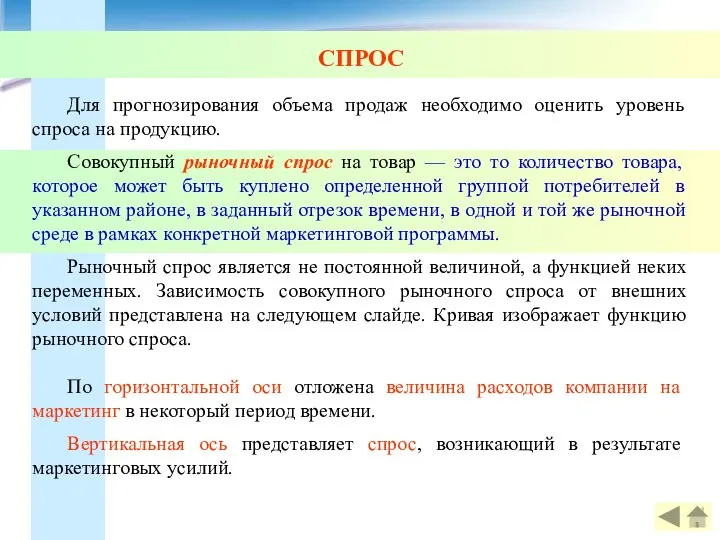 СПРОС

Для прогнозирования объема продаж необходимо оценить уровень спроса на продукцию.

Совокупный рыночный спрос на товар — это то количество товара, которое может быть куплено определенной группой потребителей в указанном районе, в заданный отрезок времени, в одной и той же рыночной среде в рамках конкретной маркетинговой программы.

Рыночный спрос является не постоянной величиной, а функцией неких переменных. Зависимость совокупного рыночного спроса от внешних условий представлена на следующем слайде. Кривая изображает функцию рыночного спроса.

По горизонтальной оси отложена величина расходов компании на маркетинг в некоторый период времени.

Вертикальная ось представляет спрос, возникающий в результате маркетинговых усилий.